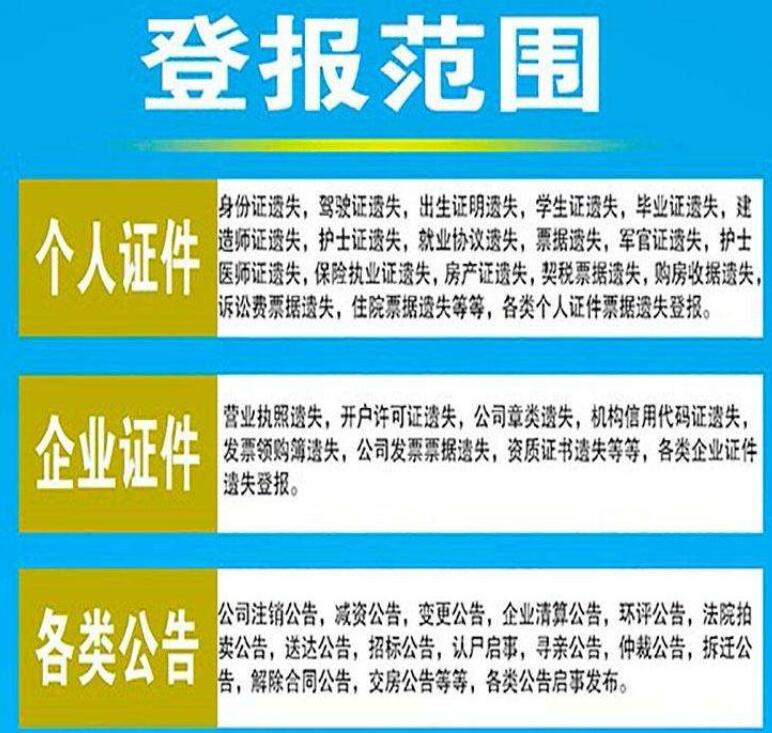 登报范围

个人证件

身份证遗失，驾驶证遗失，出生证明遗失，学生证遗失，毕业证遗失，建造师证遗失，护士证遗失，就业协议遗失，票据遗失，军官证遗失，护士医师证遗失，保险执业证遗失，房产证遗失，契税票据遗失，购房收据遗失，诉讼费票据遗失，住院票据遗失等等，各类个人证件票据遗失登报。

企业证件

营业执照遗失，开户许可证遗失，公司章类遗失，机构信用代码证遗失，发票领购簿遗失，公司发票票据遗失，资质证书遗失等等，各类企业证件遗失登报。

各类公告

公司注销公告，减资公告，变更公告，企业清算公告，环评公告，法院拍卖公告，送达公告，招标公告，认尸启事，寻亲公告，仲裁公告，拆迁公告，解除合同公告，交房公告等等，各类公告启事发布。